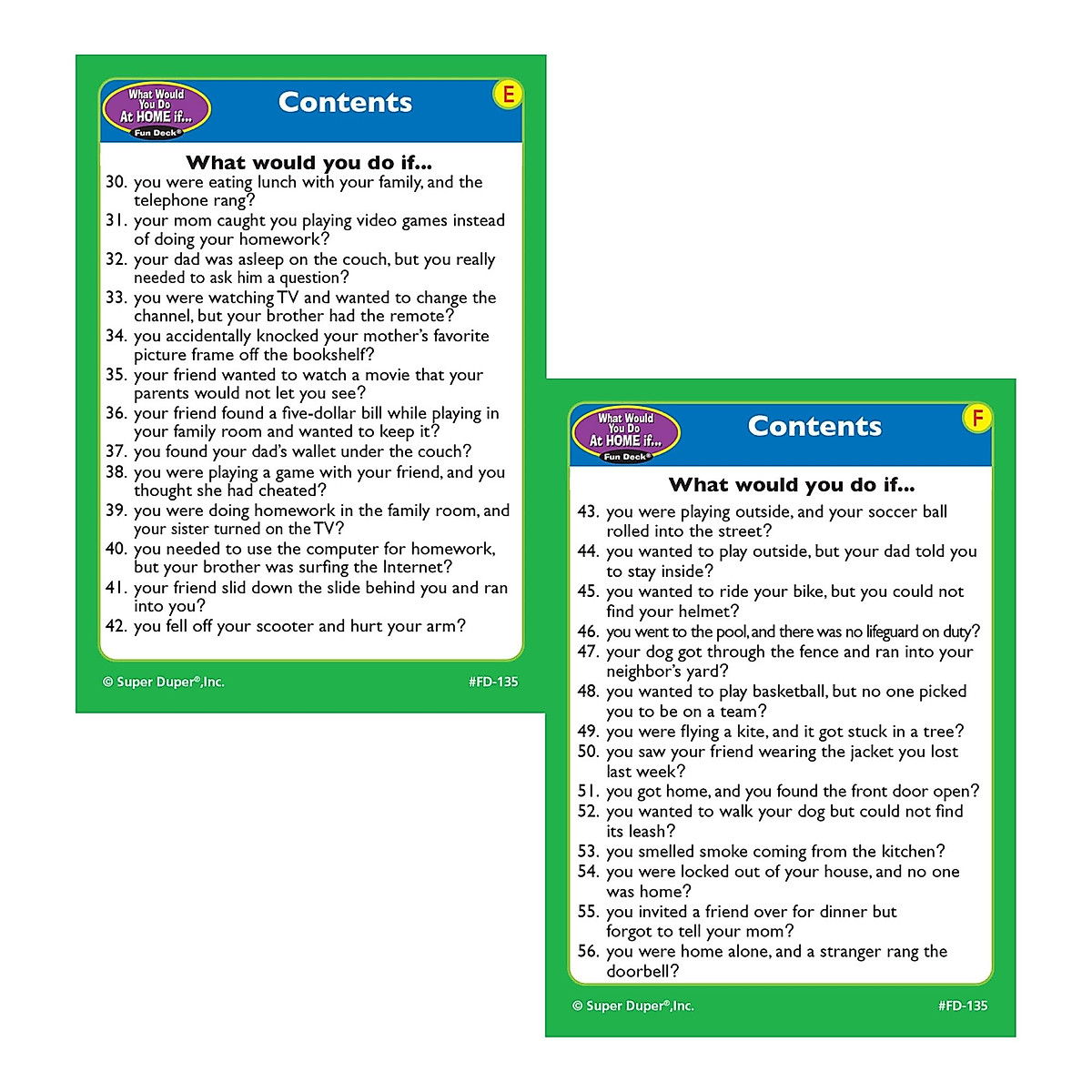 What Would You Do At HOME if... Fun Deck®

Contents

E

What would you do if...

30. you were eating lunch with your family, and the telephone rang?
31. your mom caught you playing video games instead of doing your homework?
32. your dad was asleep on the couch, but you really needed to ask him a question?
33. you were watching TV and wanted to change the channel, but your brother had the remote?
34. you accidentally knocked your mother's favorite picture frame off the bookshelf?
35. your friend wanted to watch a movie that your parents would not let you see?
36. your friend found a five-dollar bill while playing in your family room and wanted to keep it?
37. you found your dad's wallet under the couch?
38. you were playing a game with your friend, and you thought she had cheated?
39. you were doing homework in the family room, and your sister turned on the TV?
40. you needed to use the computer for homework, but your brother was surfing the Internet?
41. your friend slid down the slide behind you and ran into you?
42. you fell off your scooter and hurt your arm?

© Super Duper®, Inc.

#FD-135

What Would You Do At HOME if... Fun Deck®

Contents

F

What would you do if...

43. you were playing outside, and your soccer ball rolled into the street?
44. you wanted to play outside, but your dad told you to stay inside?
45. you wanted to ride your bike, but you could not find your helmet?
46. you went to the pool, and there was no lifeguard on duty?
47. your dog got through the fence and ran into your neighbor's yard?
48. you wanted to play basketball, but no one picked you to be on a team?
49. you were flying a kite, and it got stuck in a tree?
50. you saw your friend wearing the jacket you lost last week?
51. you got home, and you found the front door open?
52. you wanted to walk your dog but could not find its leash?
53. you smelled smoke coming from the kitchen?
54. you were locked out of your house, and no one was home?
55. you invited a friend over for dinner but forgot to tell your mom?
56. you were home alone, and a stranger rang the doorbell?

© Super Duper®, Inc.

#FD-135